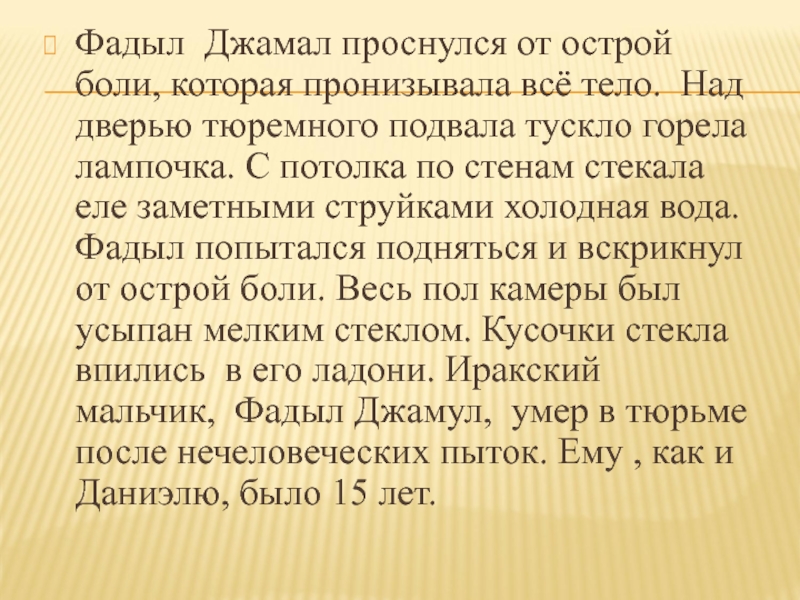 Фадыл  Джамал проснулся от острой боли, которая пронизывала всё тело.  Над дверью тюремного подвала тускло горела лампочка. С потолка по стенам стекала еле заметными струйками холодная вода. Фадыл попытался подняться и вскрикнул от острой боли. Весь пол камеры был усыпан мелким стеклом. Кусочки стекла впились  в его ладони. Иракский мальчик,  Фадыл Джамул,  умер в тюрьме после нечеловеческих пыток. Ему , как и Даниэлю, было 15 лет.